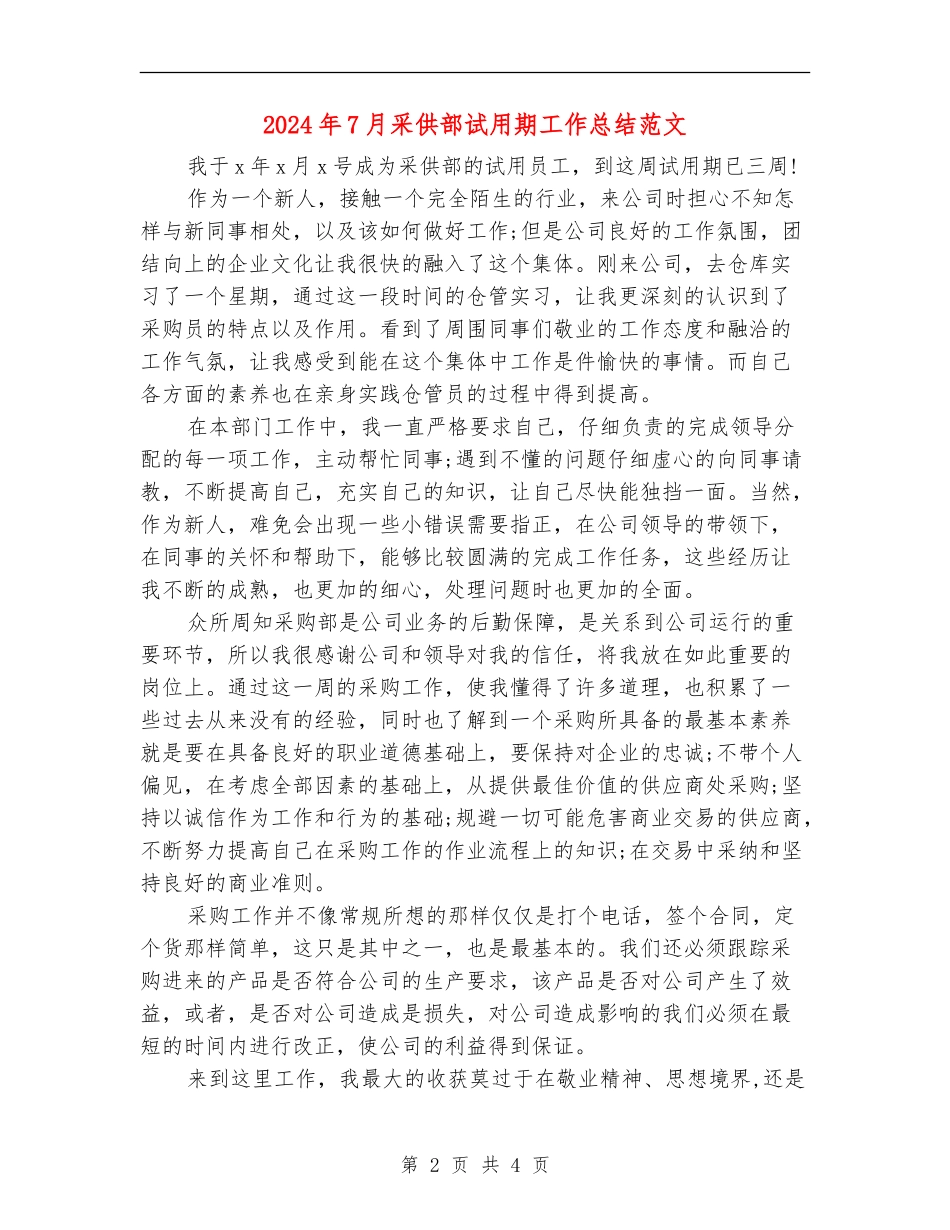 2024年7月采供部试用期工作总结范文

我于x年x月x号成为采供部的试用员工，到这周试用期已三周!

作为一个新人，接触一个完全陌生的行业，来公司时担心不知怎样与新同事相处，以及该如何做好工作;但是公司良好的工作氛围，团结向上的企业文化让我很快的融入了这个集体。刚来公司，去仓库实习了一个星期，通过这一段时间的仓管实习，让我更深刻的认识到了采购员的特点以及作用。看到了周围同事们敬业的工作态度和融洽的工作气氛，让我感受到能在这个集体中工作是件愉快的事情。而自己各方面的素养也在亲身实践仓管员的过程中得到提高。

在本部门工作中，我一直严格要求自己，仔细负责的完成领导分配的每一项工作，主动帮忙同事;遇到不懂的问题仔细虚心的向同事请教，不断提高自己，充实自己的知识，让自己尽快能独挡一面。当然，作为新人，难免会出现一些小错误需要指正，在公司领导的带领下，在同事的关怀和帮助下，能够比较圆满的完成工作任务，这些经历让我不断的成熟，也更加的细心，处理问题时也更加的全面。

众所周知采购部是公司业务的后勤保障，是关系到公司运行的重要环节，所以我很感谢公司和领导对我的信任，将我放在如此重要的岗位上。通过这一周的采购工作，使我懂得了许多道理，也积累了一些过去从来没有的经验，同时也了解到一个采购所具备的最基本素养就是要在具备良好的职业道德基础上，要保持对企业的忠诚;不带个人偏见，在考虑全部因素的基础上，从提供最佳价值的供应商处采购;坚持以诚信作为工作和行为的基础;规避一切可能危害商业交易的供应商，不断努力提高自己在采购工作的作业流程上的知识;在交易中采纳和坚持良好的商业准则。

采购工作并不像常规所想的那样仅仅是打个电话，签个合同，定个货那样简单，这只是其中之一，也是最基本的。我们还必须跟踪采购进来的产品是否符合公司的生产要求，该产品是否对公司产生了效益，或者，是否对公司造成是损失，对公司造成影响的我们必须在最短的时间内进行改正，使公司的利益得到保证。

来到这里工作，我最大的收获莫过于在敬业精神、思想境界,还是

第 2 页 共 4 页